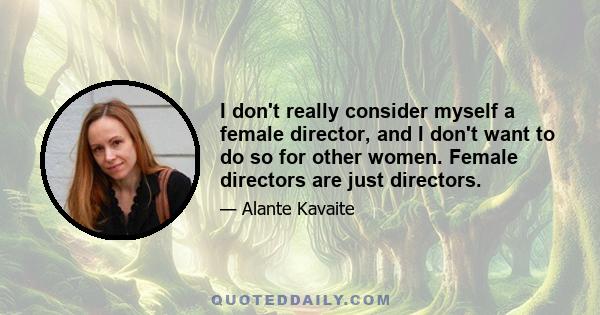 I don't really consider myself a female director, and I don't want to do so for other women. Female directors are just directors.

— Alante Kavaite

QUOTEDDAILY.COM